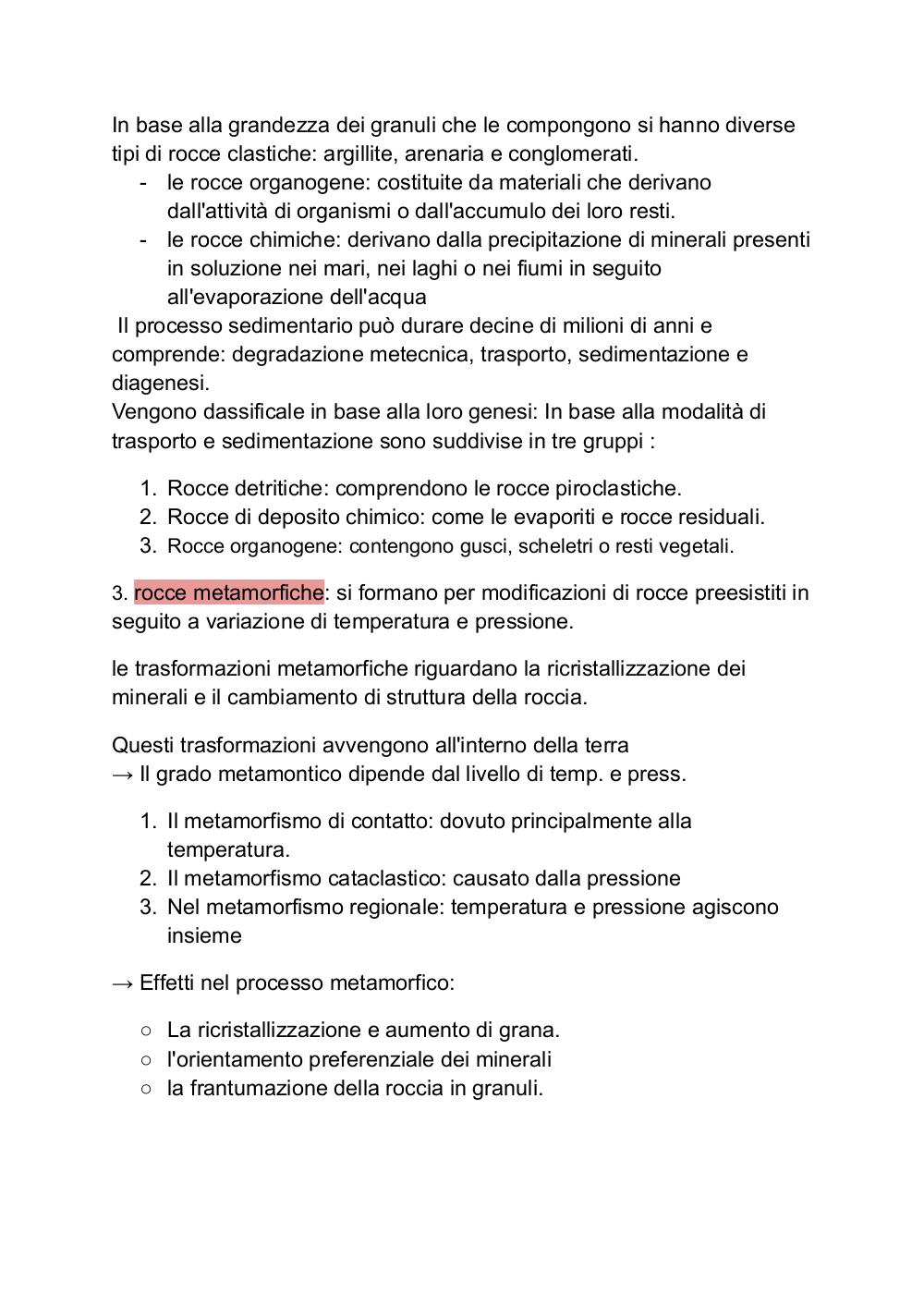 In base alla grandezza dei granuli che le compongono si hanno diverse tipi di rocce clastiche: argillite, arenaria e conglomerati.

- le rocce organogene: costituite da materiali che derivano dall'attività di organismi o dall'accumulo dei loro resti.
- le rocce chimiche: derivano dalla precipitazione di minerali presenti in soluzione nei mari, nei laghi o nei fiumi in seguito all'evaporazione dell'acqua

Il processo sedimentario può durare decine di milioni di anni e comprende: degradazione metecnica, trasporto, sedimentazione e diagenesi.
Vengono dassificale in base alla loro genesi: In base alla modalità di trasporto e sedimentazione sono suddivise in tre gruppi :

1. Rocce detritiche: comprendono le rocce piroclastiche.
2. Rocce di deposito chimico: come le evaporiti e rocce residuali.
3. Rocce organogene: contengono gusci, scheletri o resti vegetali.

3. rocce metamorfiche: si formano per modificazioni di rocce preesistiti in seguito a variazione di temperatura e pressione.

le trasformazioni metamorfiche riguardano la ricristallizzazione dei minerali e il cambiamento di struttura della roccia.

Questi trasformazioni avvengono all'interno della terra
→ Il grado metamontico dipende dal livello di temp. e press.

1. Il metamorfismo di contatto: dovuto principalmente alla temperatura.
2. Il metamorfismo cataclastico: causato dalla pressione
3. Nel metamorfismo regionale: temperatura e pressione agiscono insieme

→ Effetti nel processo metamorfico:

○ La ricristallizzazione e aumento di grana.
○ l'orientamento preferenziale dei minerali
○ la frantumazione della roccia in granuli.